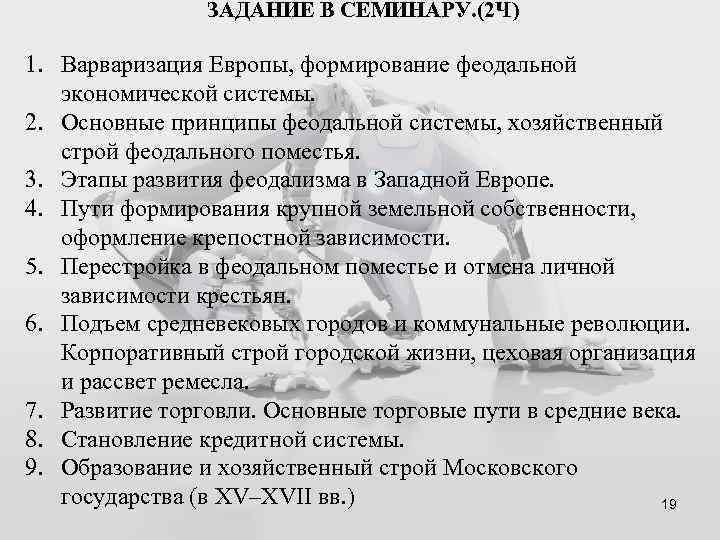 ЗАДАНИЕ В СЕМИНАРУ.(2Ч)

1. Варваризация Европы, формирование феодальной экономической системы.
2. Основные принципы феодальной системы, хозяйственный строй феодального поместья.
3. Этапы развития феодализма в Западной Европе.
4. Пути формирования крупной земельной собственности, оформление крепостной зависимости.
5. Перестройка в феодальном поместье и отмена личной зависимости крестьян.
6. Подъем средневековых городов и коммунальные революции. Корпоративный строй городской жизни, цеховая организация и рассвет ремесла.
7. Развитие торговли. Основные торговые пути в средние века.
8. Становление кредитной системы.
9. Образование и хозяйственный строй Московского государства (в XV–XVII вв.)

19